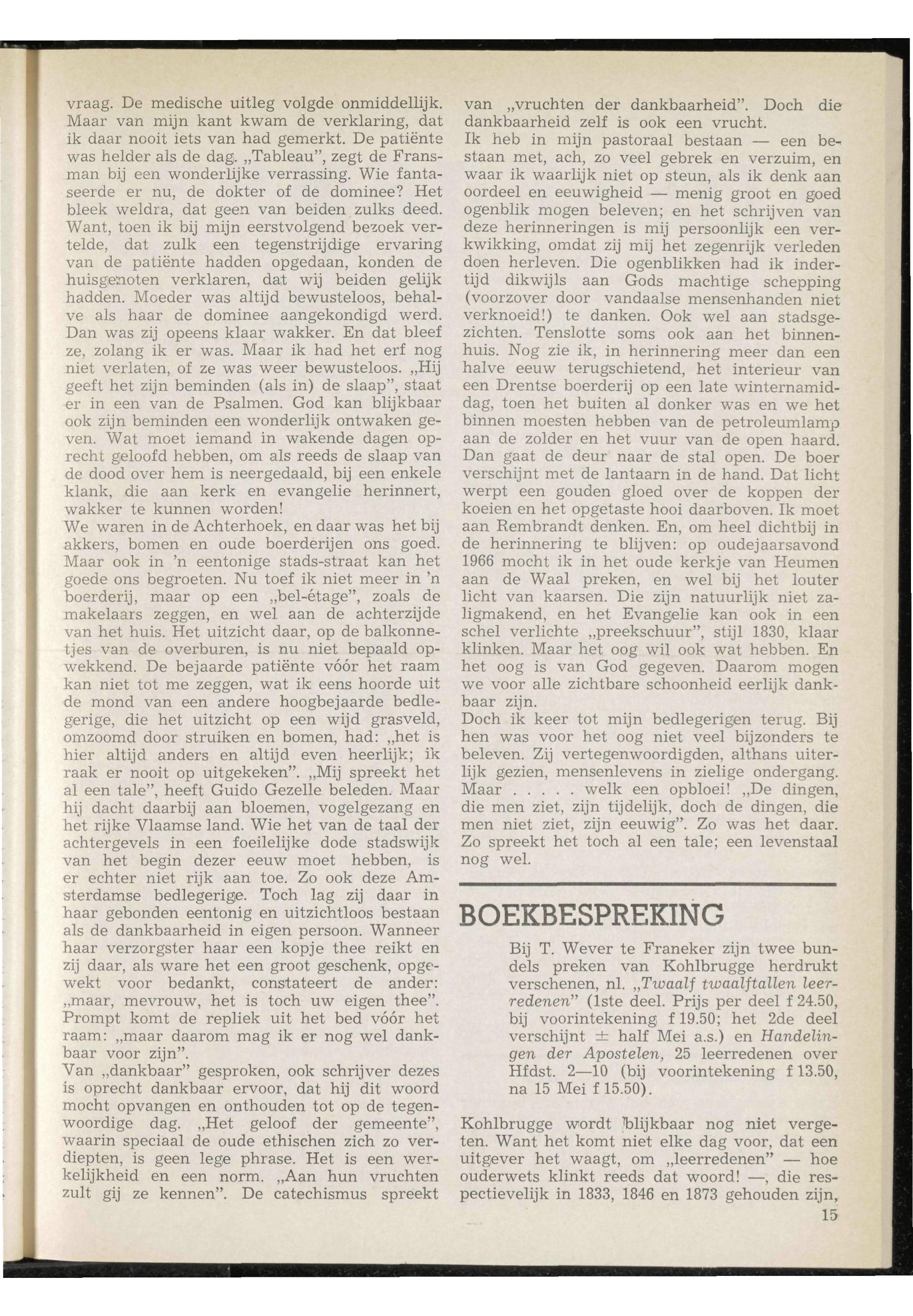 vraag. De medische uitleg volgde onmiddellijk. Maar van mijn kant kwam de verklaring, dat ik daar nooit iets van had gemerkt. De patiënte was helder als de dag. „Tableau", zegt de Fransman bij een wonderlijke verrassing. Wie fantaseerde er nu, de dokter of de dominee? Het bleek weldra, dat geen van beiden zulks deed. Want, toen ik bij mijn eerstvolgend bezoek vertelde, dat zulk een tegenstrijdige ervaring van de patiënte hadden opgedaan, konden de huisgenoten verklaren, dat wij beiden gelijk hadden. Moeder was altijd bewusteloos, behalve als haar de dominee aangekondigd werd. Dan was zij opeens klaar wakker. En dat bleef ze, zolang ik er was. Maar ik had het erf nog niet verlaten, of ze was weer bewusteloos. „Hij geeft het zijn beminden (als in) de slaap", staat er in een van de Psalmen. God kan blijkbaar ook zijn beminden een wonderlijk ontwaken geven. Wat moet iemand in wakende dagen oprecht geloofd hebben, om als reeds de slaap van de dood over hem is neergedaald, bij een enkele klank, die aan kerk en evangelie herinnert, wakker te kunnen worden!
We waren in de Achterhoek, en daar was het bij akkers, bomen en oude boerderijen ons goed. Maar ook in 'n eentonige stads-straat kan het goede ons begroeten. Nu toef ik niet meer in 'n boerderij, maar op een „bel-étage", zoals de makelaars zeggen, en wel aan de achterzijde van het huis. Het uitzicht daar, op de balkonnetjes van de overburen, is nu niet bepaald opwekkend. De bejaarde patiënte vóór het raam kan niet tot me zeggen, wat ik eens hoorde uit de mond van een andere hoogbejaarde bedlegerige, die het uitzicht op een wijd grasveld, omzoomd door struiken en bomen, had: „het is hier altijd anders en altijd even heerlijk; ik raak er nooit op uitgekeken". „Mij spreekt het al een tale", heeft Guido Gezelle beleden. Maar hij dacht daarbij aan bloemen, vogelgezang en het rijke Vlaamse land. Wie het van de taal der achtergevels in een foeilelijke dode stadswijk van het begin dezer eeuw moet hebben, is er echter niet rijk aan toe. Zo ook deze Amsterdamse bedlegerige. Toch lag zij daar in haar gebonden eentonig en uitzichtloos bestaan als de dankbaarheid in eigen persoon. Wanneer haar verzorgster haar een kopje thee reikt en zij daar, als ware het een groot geschenk, opgewekt voor bedankt, constateert de ander: „maar, mevrouw, het is toch uw eigen thee". Prompt komt de repliek uit het bed vóór het raam: „maar daarom mag ik er nog wel dankbaar voor zijn".
Van „dankbaar" gesproken, ook schrijver dezes is oprecht dankbaar ervoor, dat hij dit woord mocht opvangen en onthouden tot op de tegenwoordige dag. „Het geloof der gemeente", waarin speciaal de oude ethischen zich zo verdiepten, is geen lege phrase. Het is een werkelijkheid en een norm. „Aan hun vruchten zult gij ze kennen". De catechismus spreekt van „vruchten der dankbaarheid". Doch die dankbaarheid zelf is ook een vrucht.
Ik heb in mijn pastoraal bestaan — een bestaan met, ach, zo veel gebrek en verzuim, en waar ik waarlijk niet op steun, als ik denk aan oordeel en eeuwigheid — menig groot en goed ogenblik mogen beleven; en het schrijven van deze herinneringen is mij persoonlijk een verkwikking, omdat zij mij het zegenrijk verleden doen herleven. Die ogenblikken had ik indertijd dikwijls aan Gods machtige schepping (voorzover door vandaalse mensenhanden niet verknoeid!) te danken. Ook wel aan stadsgezichten. Tenslotte soms ook aan het binnenhuis. Nog zie ik, in herinnering meer dan een halve eeuw terugschietend, het interieur van een Drentse boerderij op een late winternamiddag, toen het buiten al donker was en we het binnen moesten hebben van de petroleumlamp aan de zolder en het vuur van de open haard. Dan gaat de deur naar de stal open. De boer verschijnt met de lantaarn in de hand. Dat licht werpt een gouden gloed over de koppen der koeien en het opgetaste hooi daarboven. Ik moet aan Rembrandt denken. En, om heel dichtbij in de herinnering te blijven: op oudejaarsavond 1966 mocht ik in het oude kerkje van Heumen aan de Waal preken, en wel bij het louter licht van kaarsen. Die zijn natuurlijk niet zaligmakend, en het Evangelie kan ook in een schel verlichte „preekschuur", stijl 1830, klaar klinken. Maar het oog wil ook wat hebben. En het oog is van God gegeven. Daarom mogen we voor alle zichtbare schoonheid eerlijk dankbaar zijn.
Doch ik keer tot mijn bedlegerigen terug. Bij hen was voor het oog niet veel bijzonders te beleven. Zij vertegenwoordigden, althans uiterlijk gezien, mensenlevens in zielige ondergang. Maar . . . . . welk een opbloei! „De dingen, die men ziet, zijn tijdelijk, doch de dingen, die men niet ziet, zijn eeuwig". Zo was het daar. Zo spreekt het toch al een tale; een levenstaal nog wel.

BOEKBESPREKING

Bij T. Wever te Franeker zijn twee bundels preken van Kohlbrugge herdrukt verschenen, nl. „Twaalf twaalftallen leerredenen" (1ste deel. Prijs per deel f 24.50, bij voorintekening f 19.50; het 2de deel verschijnt ± half Mei a.s.) en Handelingen der Apostelen, 25 leerredenen over Hfdst. 2—10 (bij voorintekening f 13.50, na 15 Mei f 15.50).

Kohlbrugge wordt blijkbaar nog niet vergeten. Want het komt niet elke dag voor, dat een uitgever het waagt, om „leerredenen" — hoe ouderwets klinkt reeds dat woord! —, die respectievelijk in 1833, 1846 en 1873 gehouden zijn,

15